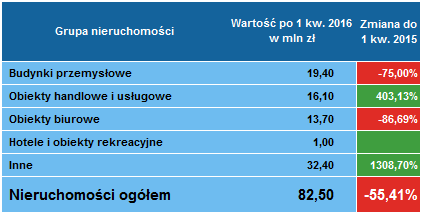 | Grupa nieruchomości | Wartość po 1 kw. 2016 w mln zł | Zmiana do 1 kw. 2015 |
|---|---|---|
| Budynki przemysłowe | 19,40 | -75,00% |
| Obiekty handlowe i usługowe | 16,10 | 403,13% |
| Obiekty biurowe | 13,70 | -86,69% |
| Hotele i obiekty rekreacyjne | 1,00 | |
| Inne | 32,40 | 1308,70% |
| Nieruchomości ogółem | 82,50 | -55,41% |